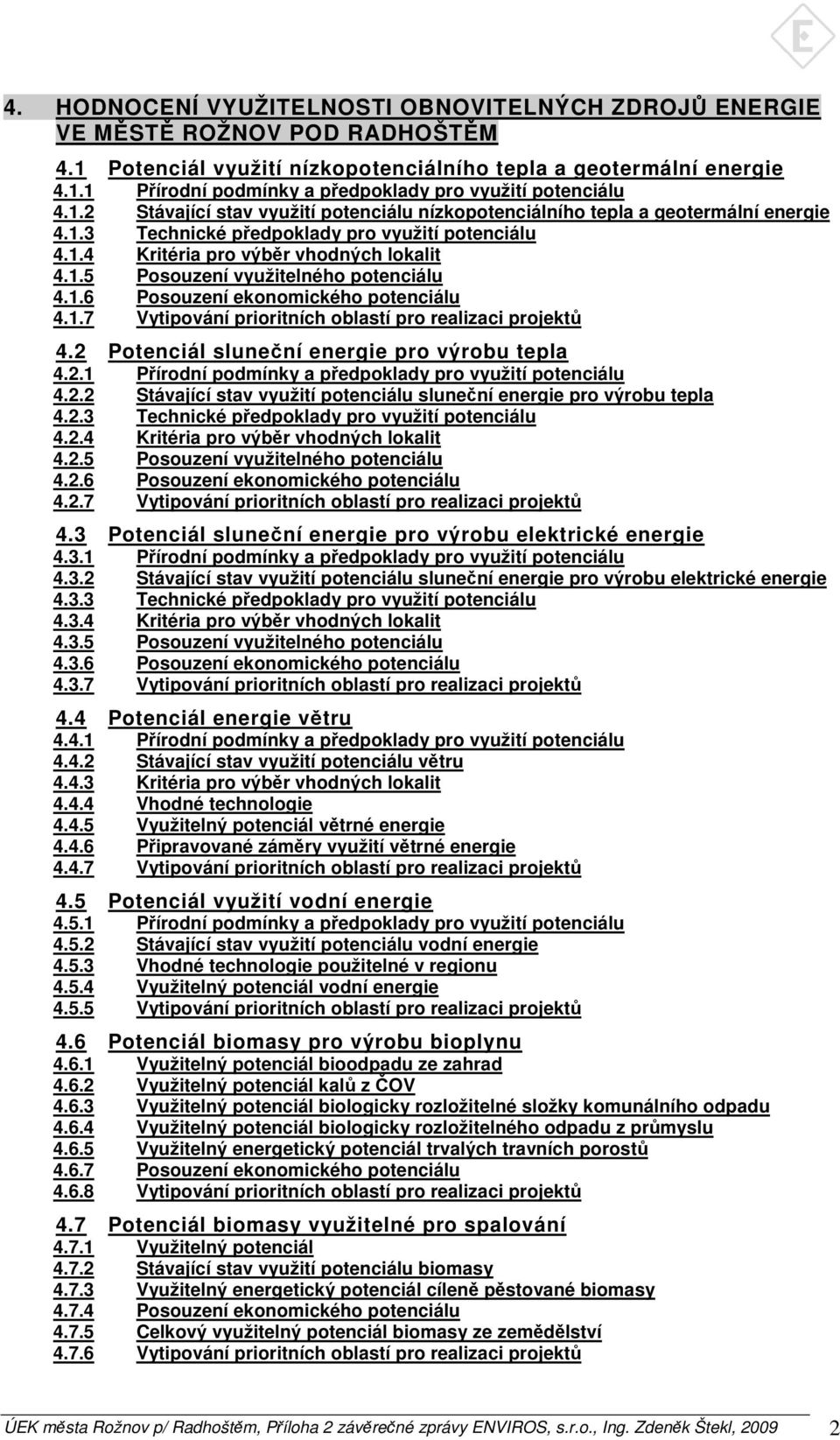 4. HODNOCENÍ VYUŽITELNOSTI OBNOVITELNÝCH ZDROJŮ ENERGIE VE MĚSTĚ ROŽNOV POD RADHOŠTĚM

4.1 Potenciál využití nízkopotenciálního tepla a geotermální energie
4.1.1 Přírodní podmínky a předpoklady pro využití potenciálu
4.1.2 Stávající stav využití potenciálu nízkopotenciálního tepla a geotermální energie
4.1.3 Technické předpoklady pro využití potenciálu
4.1.4 Kritéria pro výběr vhodných lokalit
4.1.5 Posouzení využitelného potenciálu
4.1.6 Posouzení ekonomického potenciálu
4.1.7 Vytipování prioritních oblastí pro realizaci projektů

4.2 Potenciál sluneční energie pro výrobu tepla
4.2.1 Přírodní podmínky a předpoklady pro využití potenciálu
4.2.2 Stávající stav využití potenciálu sluneční energie pro výrobu tepla
4.2.3 Technické předpoklady pro využití potenciálu
4.2.4 Kritéria pro výběr vhodných lokalit
4.2.5 Posouzení využitelného potenciálu
4.2.6 Posouzení ekonomického potenciálu
4.2.7 Vytipování prioritních oblastí pro realizaci projektů

4.3 Potenciál sluneční energie pro výrobu elektrické energie
4.3.1 Přírodní podmínky a předpoklady pro využití potenciálu
4.3.2 Stávající stav využití potenciálu sluneční energie pro výrobu elektrické energie
4.3.3 Technické předpoklady pro využití potenciálu
4.3.4 Kritéria pro výběr vhodných lokalit
4.3.5 Posouzení využitelného potenciálu
4.3.6 Posouzení ekonomického potenciálu
4.3.7 Vytipování prioritních oblastí pro realizaci projektů

4.4 Potenciál energie větru
4.4.1 Přírodní podmínky a předpoklady pro využití potenciálu
4.4.2 Stávající stav využití potenciálu větru
4.4.3 Kritéria pro výběr vhodných lokalit
4.4.4 Vhodné technologie
4.4.5 Využitelný potenciál větrné energie
4.4.6 Připravované záměry využití větrné energie
4.4.7 Vytipování prioritních oblastí pro realizaci projektů

4.5 Potenciál využití vodní energie
4.5.1 Přírodní podmínky a předpoklady pro využití potenciálu
4.5.2 Stávající stav využití potenciálu vodní energie
4.5.3 Vhodné technologie použitelné v regionu
4.5.4 Využitelný potenciál vodní energie
4.5.5 Vytipování prioritních oblastí pro realizaci projektů

4.6 Potenciál biomasy pro výrobu bioplynu
4.6.1 Využitelný potenciál bioodpadu ze zahrad
4.6.2 Využitelný potenciál kalů z ČOV
4.6.3 Využitelný potenciál biologicky rozložitelné složky komunálního odpadu
4.6.4 Využitelný potenciál biologicky rozložitelného odpadu z průmyslu
4.6.5 Využitelný energetický potenciál trvalých travních porostů
4.6.7 Posouzení ekonomického potenciálu
4.6.8 Vytipování prioritních oblastí pro realizaci projektů

4.7 Potenciál biomasy využitelné pro spalování
4.7.1 Využitelný potenciál
4.7.2 Stávající stav využití potenciálu biomasy
4.7.3 Využitelný energetický potenciál cíleně pěstované biomasy
4.7.4 Posouzení ekonomického potenciálu
4.7.5 Celkový využitelný potenciál biomasy ze zemědělství
4.7.6 Vytipování prioritních oblastí pro realizaci projektů

ÚEK města Rožnov p/ Radhoštěm, Příloha 2 závěrečné zprávy ENVIROS, s.r.o., Ing. Zdeněk Štekl, 2009 2